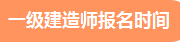 一级建造师报名时间